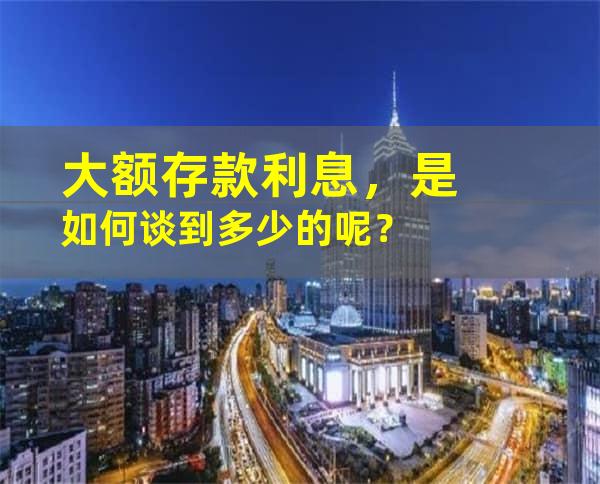 大额存款利息，是
如何谈到多少的呢？